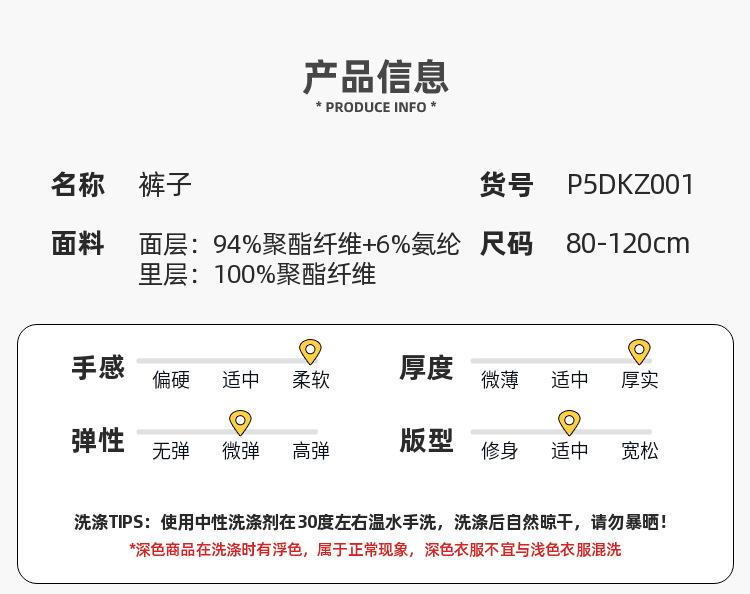 产品信息
* PRODUCE INFO *

名称 裤子

货号 P5DKZ001

面料 面层：94%聚酯纤维+6%氨纶
里层：100%聚酯纤维

尺码 80-120cm

手感
偏硬 适中 柔软

厚度
微薄 适中 厚实

弹性
无弹 微弹 高弹

版型
修身 适中 宽松

洗涤TIPS：使用中性洗涤剂在30度左右温水手洗，洗涤后自然晾干，请勿暴晒！
*深色商品在洗涤时有浮色，属于正常现象，深色衣服不宜与浅色衣服混洗